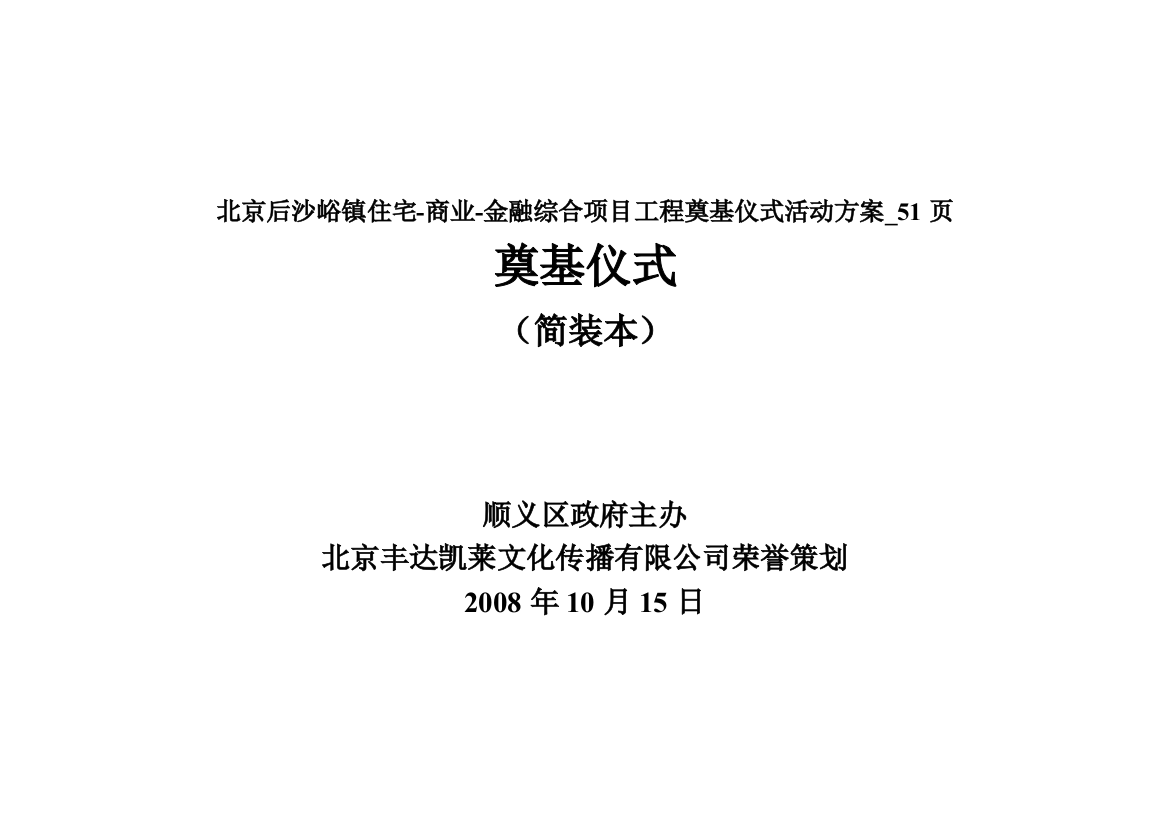 北京后沙峪镇住宅-商业-金融综合项目工程奠基仪式活动方案_51 页

奠基仪式

（简装本）

顺义区政府主办

北京丰达凯莱文化传播有限公司荣誉策划

2008 年 10 月 15 日